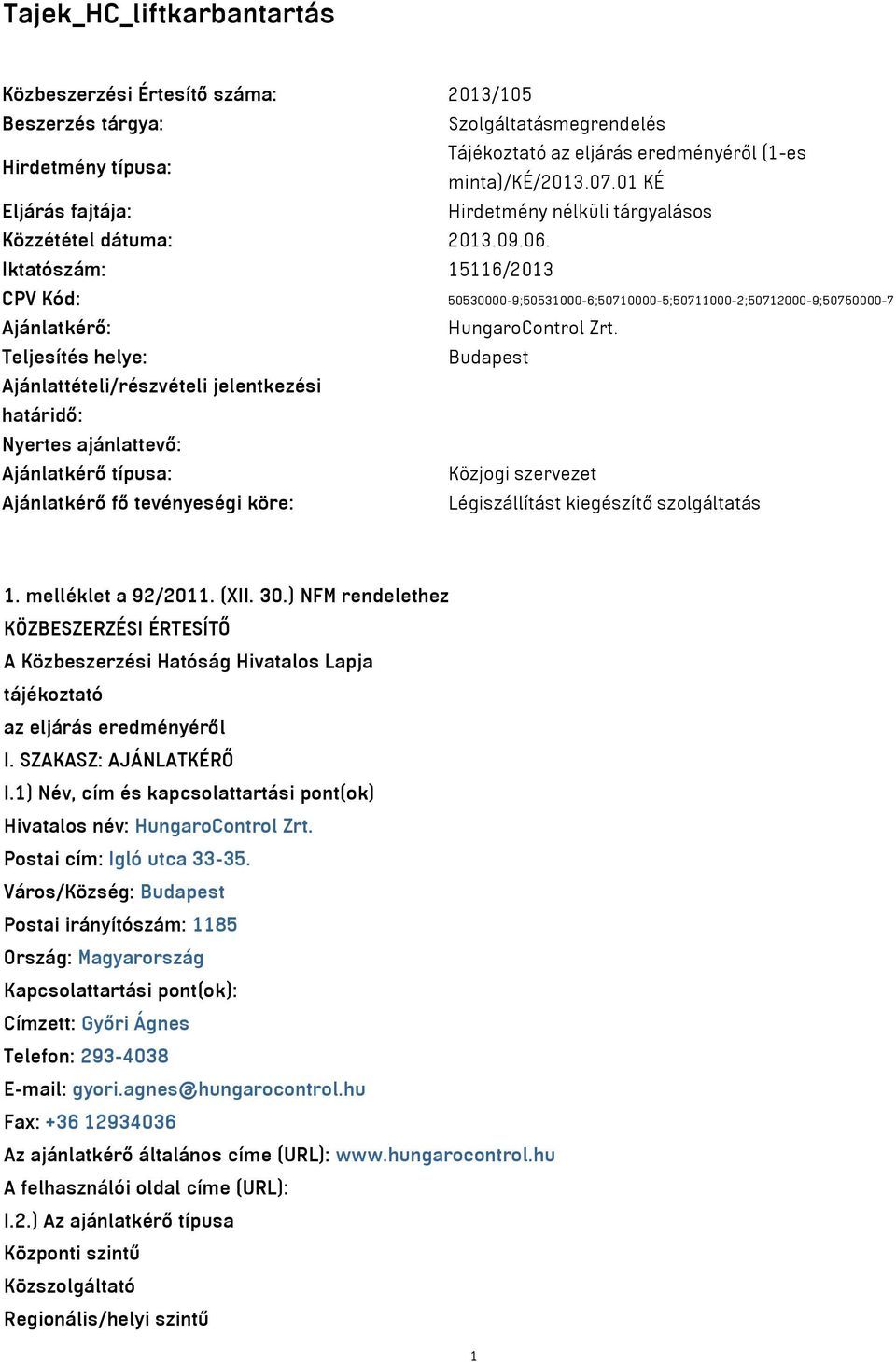 Tajek_HC_liftkarbantartás

| | |
|---|---|
| Közbeszerzési Értesítő száma: | 2013/105 |
| Beszerzés tárgya: | Szolgáltatásmegrendelés |
| Hirdetmény típusa: | Tájékoztató az eljárás eredményéről (1-es minta)/KÉ/2013.07.01 KÉ |
| Eljárás fajtája: | Hirdetmény nélküli tárgyalásos |
| Közzététel dátuma: | 2013.09.06. |
| Iktatószám: | 15116/2013 |
| CPV Kód: | 50530000-9;50531000-6;50710000-5;50711000-2;50712000-9;50750000-7 |
| Ajánlatkérő: | HungaroControl Zrt. |
| Teljesítés helye: | Budapest |
| Ajánlattételi/részvételi jelentkezési határidő: | |
| Nyertes ajánlattevő: | |
| Ajánlatkérő típusa: | Közjogi szervezet |
| Ajánlatkérő fő tevényeségi köre: | Légiszállítást kiegészítő szolgáltatás |

1. melléklet a 92/2011. (XII. 30.) NFM rendelethez
KÖZBESZERZÉSI ÉRTESÍTŐ
A Közbeszerzési Hatóság Hivatalos Lapja
tájékoztató
az eljárás eredményéről
I. SZAKASZ: AJÁNLATKÉRŐ
I.1) Név, cím és kapcsolattartási pont(ok)
Hivatalos név: HungaroControl Zrt.
Postai cím: Igló utca 33-35.
Város/Község: Budapest
Postai irányítószám: 1185
Ország: Magyarország
Kapcsolattartási pont(ok):
Címzett: Győri Ágnes
Telefon: 293-4038
E-mail: gyori.agnes@hungarocontrol.hu
Fax: +36 12934036
Az ajánlatkérő általános címe (URL): www.hungarocontrol.hu
A felhasználói oldal címe (URL):
I.2.) Az ajánlatkérő típusa
Központi szintű
Közszolgáltató
Regionális/helyi szintű

1